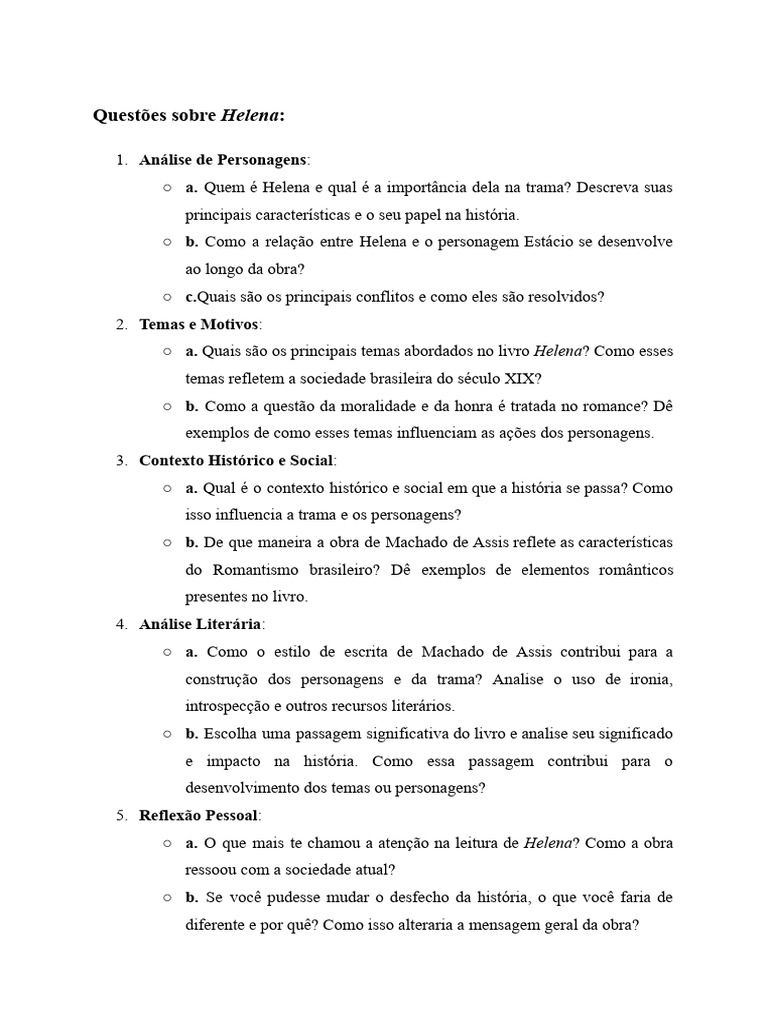 Questões sobre Helena:

1. Análise de Personagens:
○ a. Quem é Helena e qual é a importância dela na trama? Descreva suas principais características e o seu papel na história.
○ b. Como a relação entre Helena e o personagem Estácio se desenvolve ao longo da obra?
○ c.Quais são os principais conflitos e como eles são resolvidos?
2. Temas e Motivos:
○ a. Quais são os principais temas abordados no livro Helena? Como esses temas refletem a sociedade brasileira do século XIX?
○ b. Como a questão da moralidade e da honra é tratada no romance? Dê exemplos de como esses temas influenciam as ações dos personagens.
3. Contexto Histórico e Social:
○ a. Qual é o contexto histórico e social em que a história se passa? Como isso influencia a trama e os personagens?
○ b. De que maneira a obra de Machado de Assis reflete as características do Romantismo brasileiro? Dê exemplos de elementos românticos presentes no livro.
4. Análise Literária:
○ a. Como o estilo de escrita de Machado de Assis contribui para a construção dos personagens e da trama? Analise o uso de ironia, introspecção e outros recursos literários.
○ b. Escolha uma passagem significativa do livro e analise seu significado e impacto na história. Como essa passagem contribui para o desenvolvimento dos temas ou personagens?
5. Reflexão Pessoal:
○ a. O que mais te chamou a atenção na leitura de Helena? Como a obra ressoou com a sociedade atual?
○ b. Se você pudesse mudar o desfecho da história, o que você faria de diferente e por quê? Como isso alteraria a mensagem geral da obra?